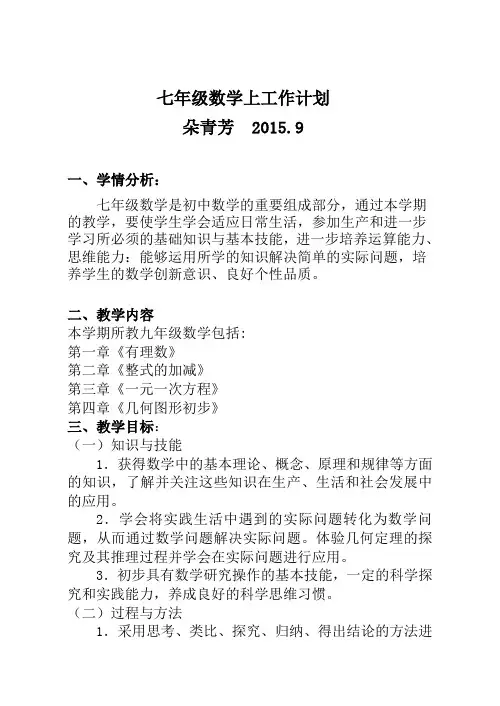 七年级数学上工作计划
朵青芳 2015.9

一、学情分析：

七年级数学是初中数学的重要组成部分，通过本学期的教学，要使学生学会适应日常生活，参加生产和进一步学习所必须的基础知识与基本技能，进一步培养运算能力、思维能力：能够运用所学的知识解决简单的实际问题，培养学生的数学创新意识、良好个性品质。

二、教学内容
本学期所教九年级数学包括：
第一章《有理数》
第二章《整式的加减》
第三章《一元一次方程》
第四章《几何图形初步》
三、教学目标：
（一）知识与技能
1．获得数学中的基本理论、概念、原理和规律等方面的知识，了解并关注这些知识在生产、生活和社会发展中的应用。
2．学会将实践生活中遇到的实际问题转化为数学问题，从而通过数学问题解决实际问题。体验几何定理的探究及其推理过程并学会在实际问题进行应用。
3．初步具有数学研究操作的基本技能，一定的科学探究和实践能力，养成良好的科学思维习惯。
（二）过程与方法
1．采用思考、类比、探究、归纳、得出结论的方法进